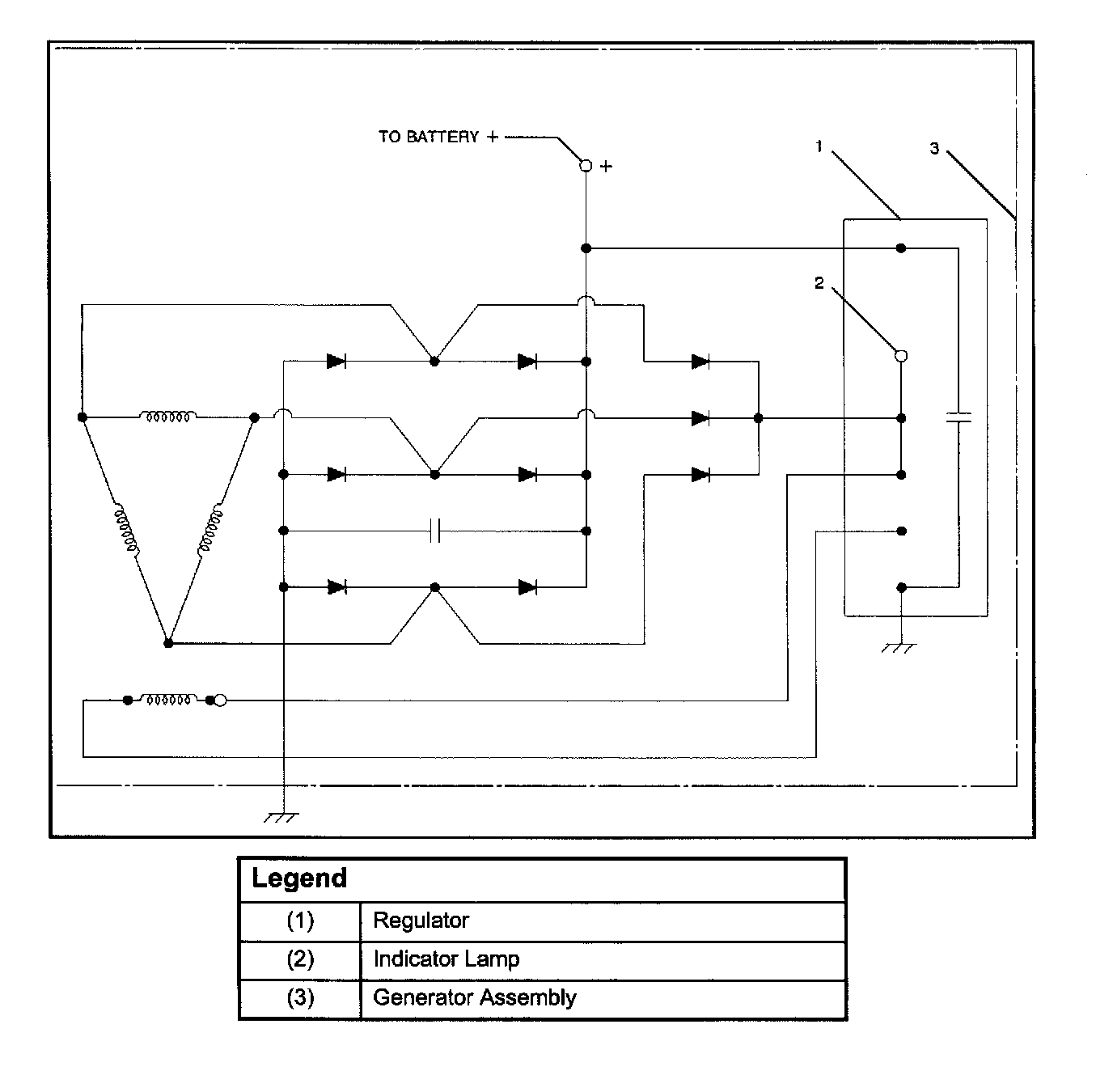 TO BATTERY +

+

1

3

2

| Legend | |
|---|---|
| (1) | Regulator |
| (2) | Indicator Lamp |
| (3) | Generator Assembly |